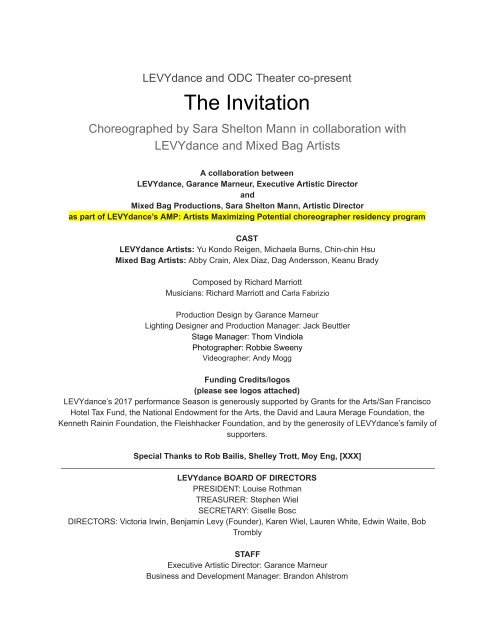 LEVYdance and ODC Theater co-present

The Invitation

Choreographed by Sara Shelton Mann in collaboration with LEVYdance and Mixed Bag Artists

A collaboration between
LEVYdance, Garance Marneur, Executive Artistic Director
and
Mixed Bag Productions, Sara Shelton Mann, Artistic Director
as part of LEVYdance's AMP: Artists Maximizing Potential choreographer residency program

CAST
LEVYdance Artists: Yu Kondo Reigen, Michaela Burns, Chin-chin Hsu
Mixed Bag Artists: Abby Crain, Alex Diaz, Dag Andersson, Keanu Brady

Composed by Richard Marriott
Musicians: Richard Marriott and Carla Fabrizio

Production Design by Garance Marneur
Lighting Designer and Production Manager: Jack Beuttler
Stage Manager: Thom Vindiola
Photographer: Robbie Sweeny
Videographer: Andy Mogg

Funding Credits/logos
(please see logos attached)
LEVYdance's 2017 performance Season is generously supported by Grants for the Arts/San Francisco Hotel Tax Fund, the National Endowment for the Arts, the David and Laura Merage Foundation, the Kenneth Rainin Foundation, the Fleishhacker Foundation, and by the generosity of LEVYdance's family of supporters.

Special Thanks to Rob Bailis, Shelley Trott, Moy Eng, [XXX]

LEVYdance BOARD OF DIRECTORS
PRESIDENT: Louise Rothman
TREASURER: Stephen Wiel
SECRETARY: Giselle Bosc
DIRECTORS: Victoria Irwin, Benjamin Levy (Founder), Karen Wiel, Lauren White, Edwin Waite, Bob Trombly

STAFF
Executive Artistic Director: Garance Marneur
Business and Development Manager: Brandon Ahlstrom